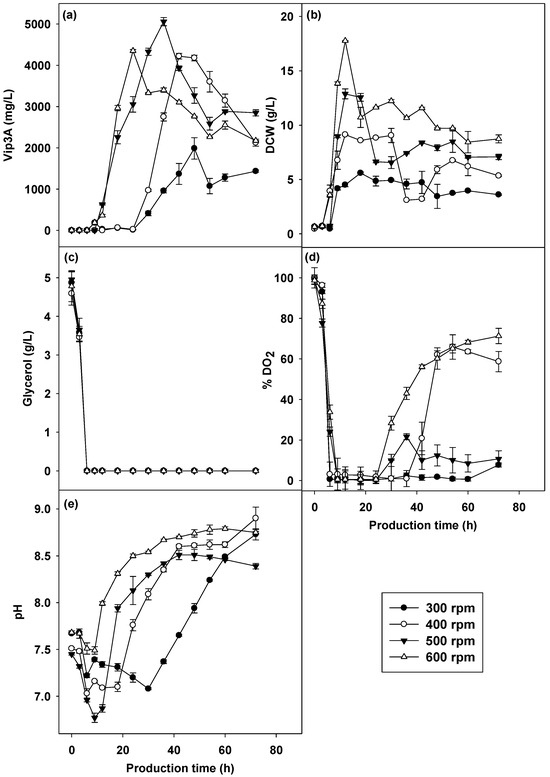 (a)
Vip3A (mg/L)
5000
4000
3000
2000
1000
0

(b)
DCW (g/L)
20
15
10
5
0

(c)
Glycerol (g/L)
5
4
3
2
1
0

(d)
% $DO_2$
100
80
60
40
20
0
0
20
40
60
80
Production time (h)

(e)
pH
9.0
8.5
8.0
7.5
7.0
0
20
40
60
80
Production time (h)

300 rpm
400 rpm
500 rpm
600 rpm